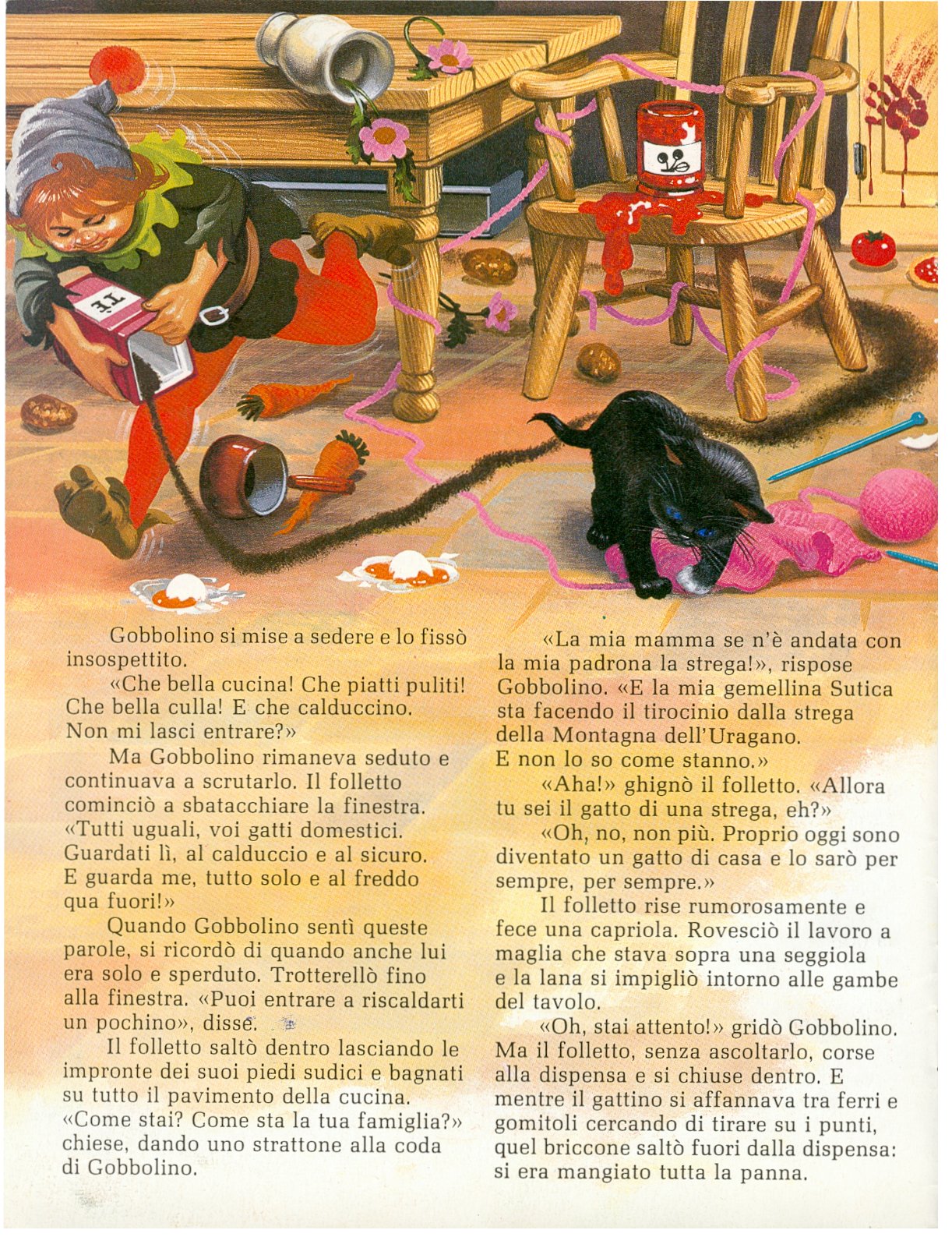 Tè

Gobbolino si mise a sedere e lo fissò insospettito.

«Che bella cucina! Che piatti puliti! Che bella culla! E che calduccino. Non mi lasci entrare?»

Ma Gobbolino rimaneva seduto e continuava a scrutarlo. Il folletto cominciò a sbatacchiare la finestra. «Tutti uguali, voi gatti domestici. Guardati lì, al calduccio e al sicuro. E guarda me, tutto solo e al freddo qua fuori!»

Quando Gobbolino sentì queste parole, si ricordò di quando anche lui era solo e sperduto. Trotterellò fino alla finestra. «Puoi entrare a riscaldarti un pochino», disse.

Il folletto saltò dentro lasciando le impronte dei suoi piedi sudici e bagnati su tutto il pavimento della cucina. «Come stai? Come sta la tua famiglia?» chiese, dando uno strattone alla coda di Gobbolino.

«La mia mamma se n'è andata con la mia padrona la strega!», rispose Gobbolino. «E la mia gemellina Sutica sta facendo il tirocinio dalla strega della Montagna dell'Uragano. E non lo so come stanno.»

«Aha!» ghignò il folletto. «Allora tu sei il gatto di una strega, eh?»

«Oh, no, non più. Proprio oggi sono diventato un gatto di casa e lo sarò per sempre, per sempre.»

Il folletto rise rumorosamente e fece una capriola. Rovesciò il lavoro a maglia che stava sopra una seggiola e la lana si impigliò intorno alle gambe del tavolo.

«Oh, stai attento!» gridò Gobbolino. Ma il folletto, senza ascoltarlo, corse alla dispensa e si chiuse dentro. E mentre il gattino si affannava tra ferri e gomitoli cercando di tirare su i punti, quel briccone saltò fuori dalla dispensa: si era mangiato tutta la panna.